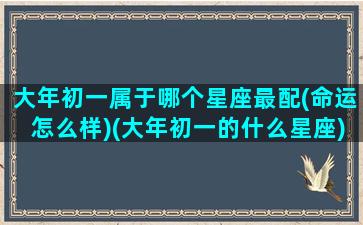 大年初一属于哪个星座最配(命运怎么样)(大年初一的什么星座)